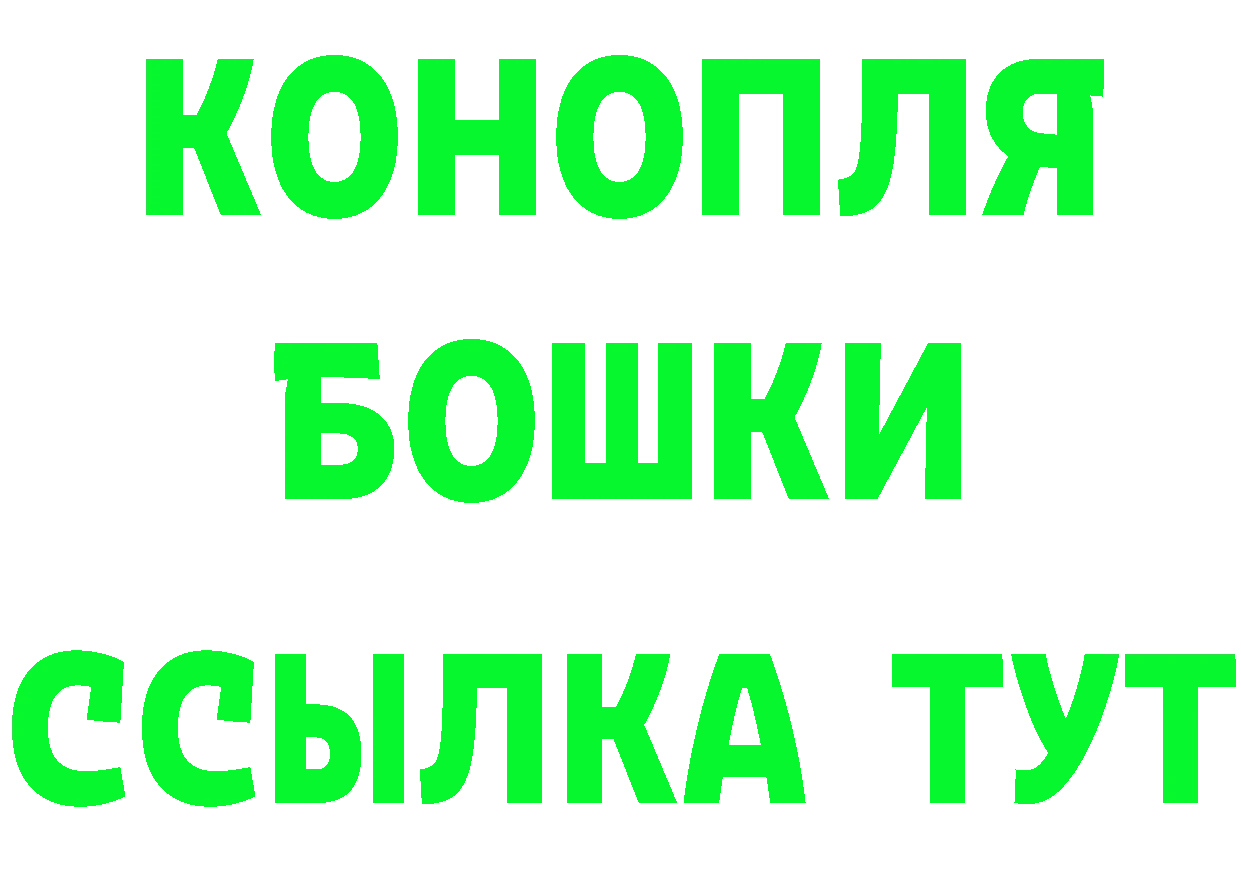 КОНОПЛЯ
БОШКИ
ССЫЛКА ТУТ